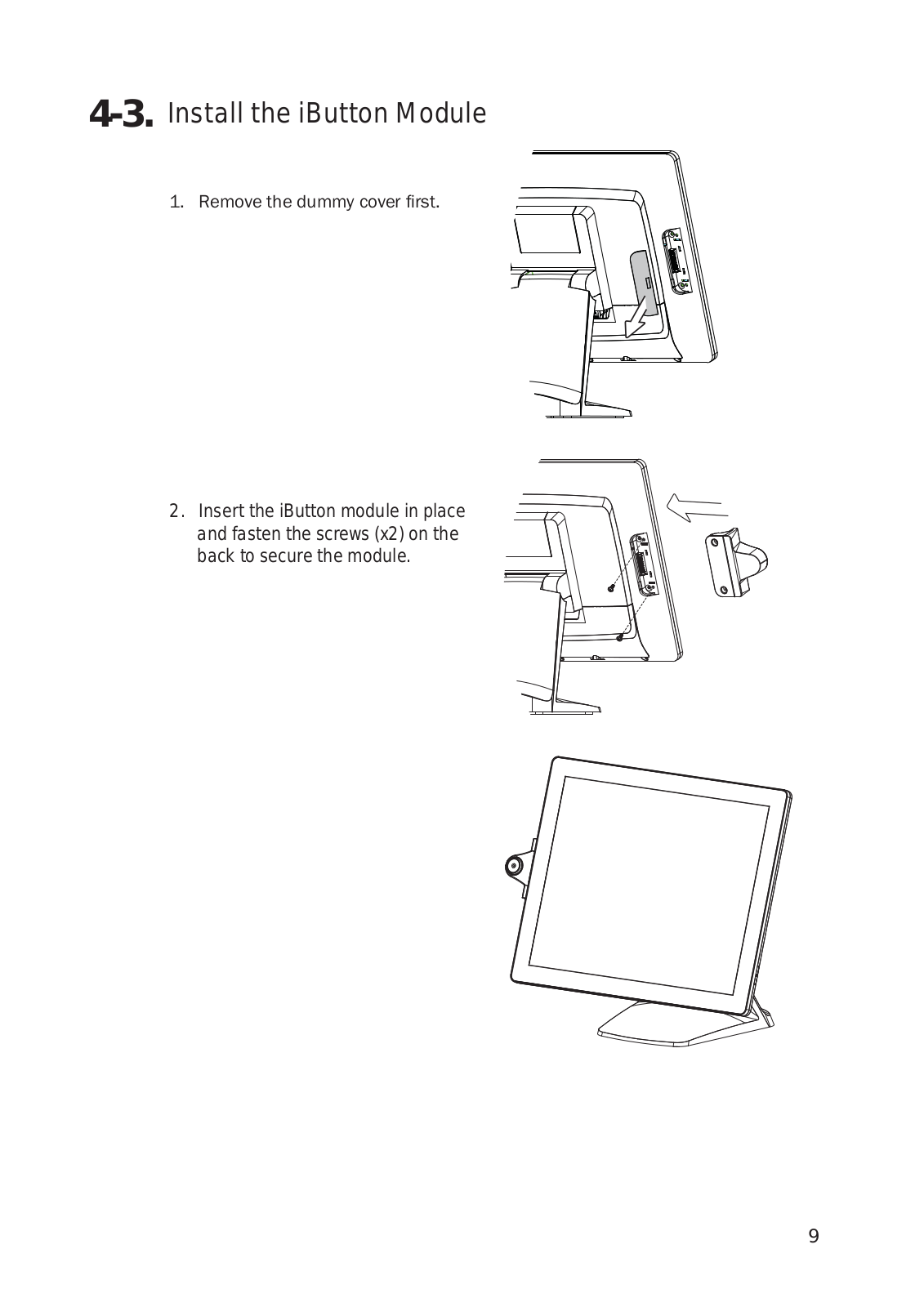 4-3. Install the iButton Module

1. Remove the dummy cover first.

2. Insert the iButton module in place and fasten the screws (x2) on the back to secure the module.

9